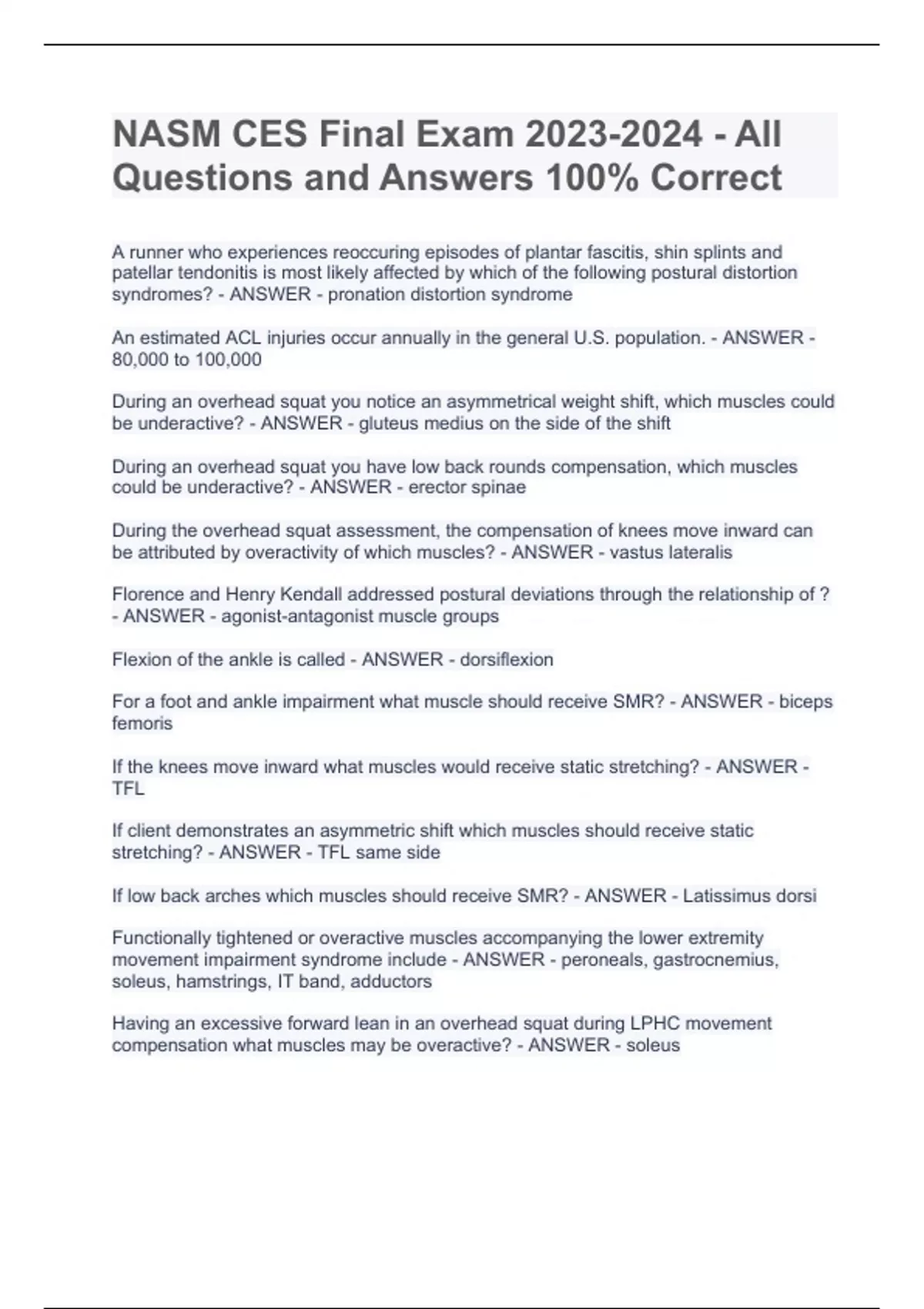 NASM CES Final Exam 2023-2024 - All Questions and Answers 100% Correct

A runner who experiences reoccuring episodes of plantar fascitis, shin splints and patellar tendonitis is most likely affected by which of the following postural distortion syndromes? - ANSWER - pronation distortion syndrome

An estimated ACL injuries occur annually in the general U.S. population. - ANSWER - 80,000 to 100,000

During an overhead squat you notice an asymmetrical weight shift, which muscles could be underactive? - ANSWER - gluteus medius on the side of the shift

During an overhead squat you have low back rounds compensation, which muscles could be underactive? - ANSWER - erector spinae

During the overhead squat assessment, the compensation of knees move inward can be attributed by overactivity of which muscles? - ANSWER - vastus lateralis

Florence and Henry Kendall addressed postural deviations through the relationship of ? - ANSWER - agonist-antagonist muscle groups

Flexion of the ankle is called - ANSWER - dorsiflexion

For a foot and ankle impairment what muscle should receive SMR? - ANSWER - biceps femoris

If the knees move inward what muscles would receive static stretching? - ANSWER - TFL

If client demonstrates an asymmetric shift which muscles should receive static stretching? - ANSWER - TFL same side

If low back arches which muscles should receive SMR? - ANSWER - Latissimus dorsi

Functionally tightened or overactive muscles accompanying the lower extremity movement impairment syndrome include - ANSWER - peroneals, gastrocnemius, soleus, hamstrings, IT band, adductors

Having an excessive forward lean in an overhead squat during LPHC movement compensation what muscles may be overactive? - ANSWER - soleus